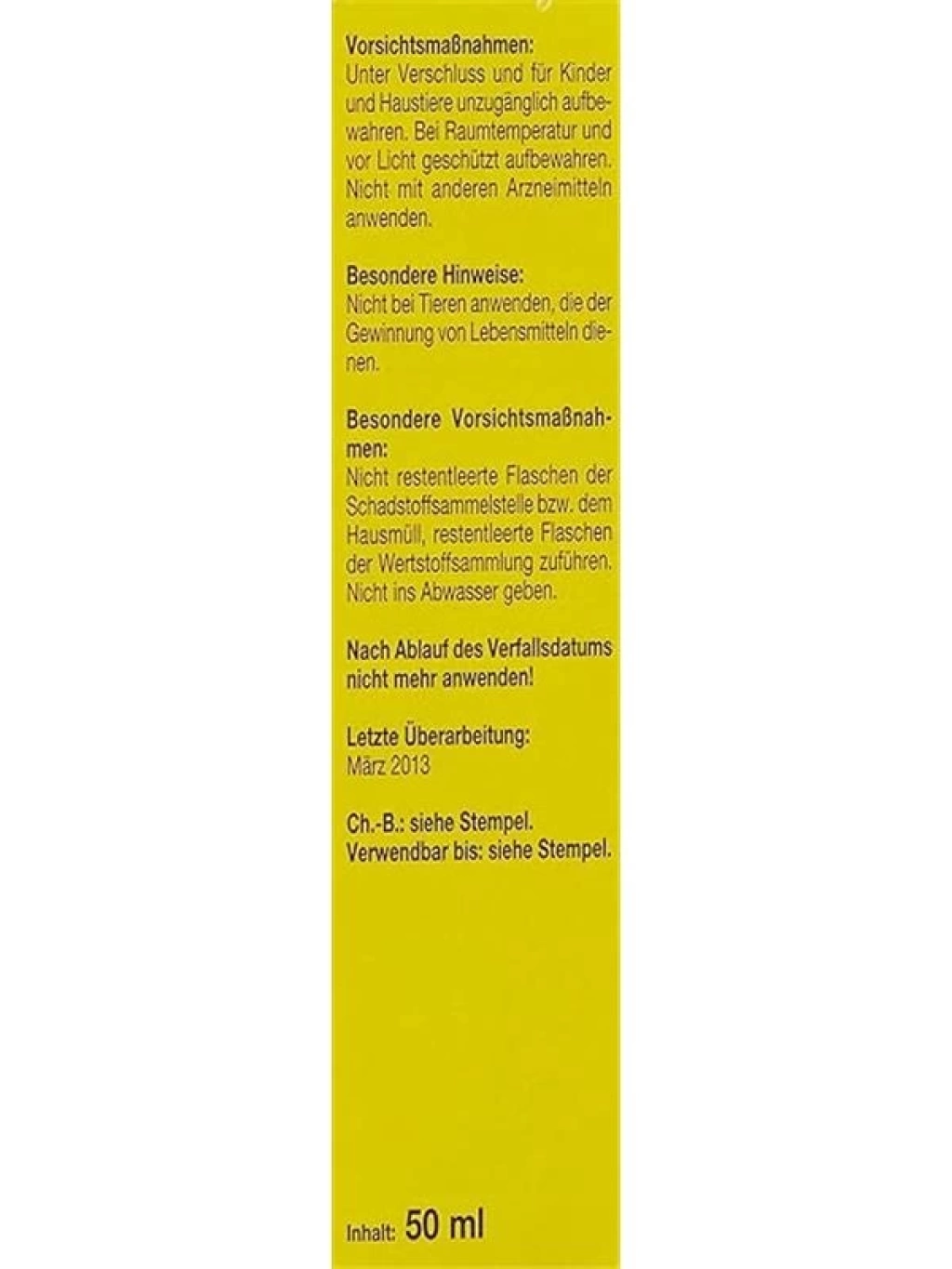 Vorsichtsmaßnahmen:
Unter Verschluss und für Kinder und Haustiere unzugänglich aufbewahren. Bei Raumtemperatur und vor Licht geschützt aufbewahren. Nicht mit anderen Arzneimitteln anwenden.

Besondere Hinweise:
Nicht bei Tieren anwenden, die der Gewinnung von Lebensmitteln dienen.

Besondere Vorsichtsmaßnahmen:
Nicht restentleerte Flaschen der Schadstoffsammelstelle bzw. dem Hausmüll, restentleerte Flaschen der Wertstoffsammlung zuführen. Nicht ins Abwasser geben.

Nach Ablauf des Verfallsdatums nicht mehr anwenden!

Letzte Überarbeitung:
März 2013

Ch.-B.: siehe Stempel.
Verwendbar bis: siehe Stempel.

Inhalt: 50 ml